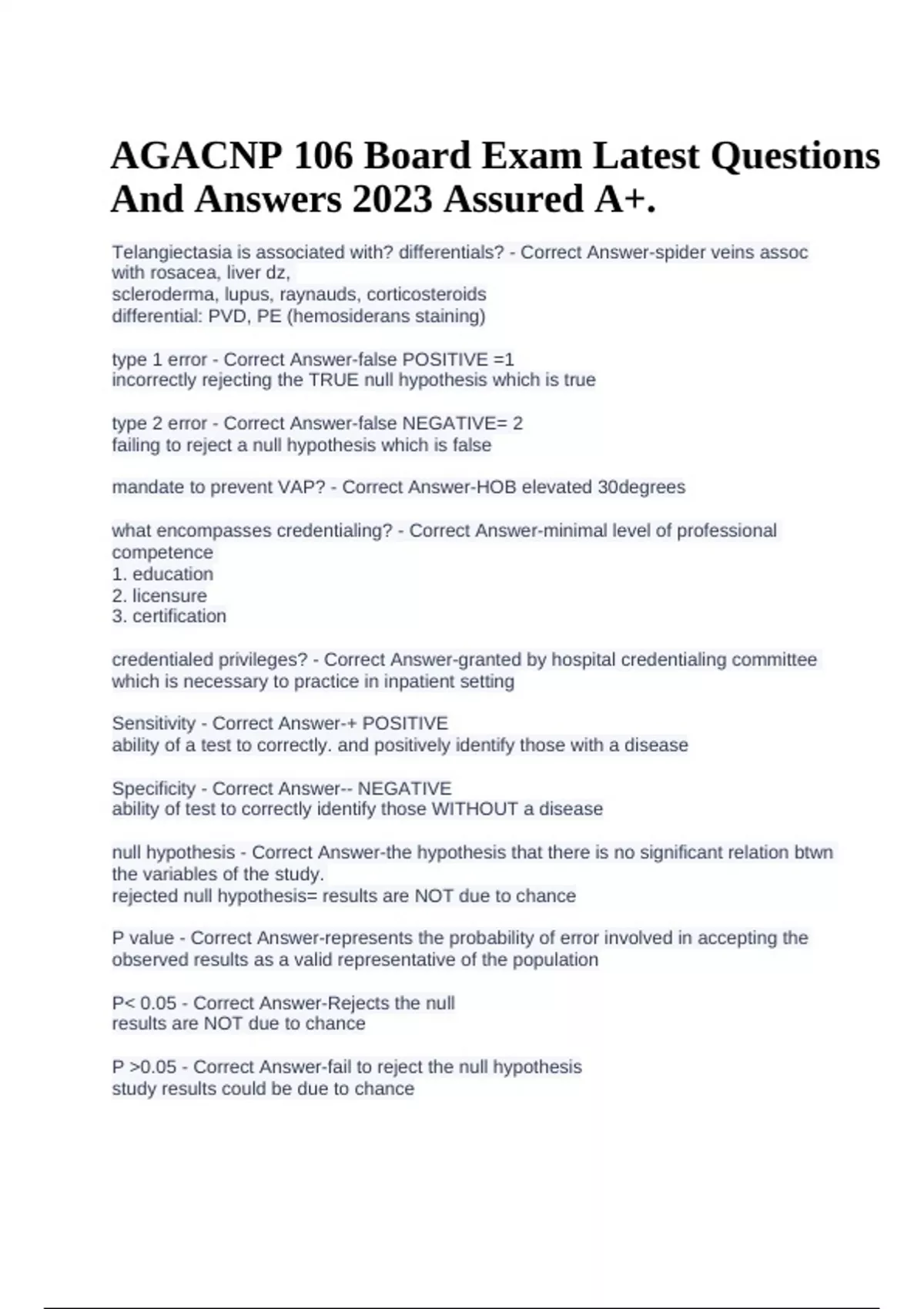 AGACNP 106 Board Exam Latest Questions And Answers 2023 Assured A+.

Telangiectasia is associated with? differentials? - Correct Answer-spider veins assoc with rosacea, liver dz,
scleroderma, lupus, raynauds, corticosteroids
differential: PVD, PE (hemosiderans staining)

type 1 error - Correct Answer-false POSITIVE =1
incorrectly rejecting the TRUE null hypothesis which is true

type 2 error - Correct Answer-false NEGATIVE= 2
failing to reject a null hypothesis which is false

mandate to prevent VAP? - Correct Answer-HOB elevated 30degrees

what encompasses credentialing? - Correct Answer-minimal level of professional competence
1. education
2. licensure
3. certification

credentialed privileges? - Correct Answer-granted by hospital credentialing committee which is necessary to practice in inpatient setting

Sensitivity - Correct Answer-+ POSITIVE
ability of a test to correctly. and positively identify those with a disease

Specificity - Correct Answer-- NEGATIVE
ability of test to correctly identify those WITHOUT a disease

null hypothesis - Correct Answer-the hypothesis that there is no significant relation btwn the variables of the study.
rejected null hypothesis= results are NOT due to chance

P value - Correct Answer-represents the probability of error involved in accepting the observed results as a valid representative of the population

P< 0.05 - Correct Answer-Rejects the null
results are NOT due to chance

P >0.05 - Correct Answer-fail to reject the null hypothesis
study results could be due to chance